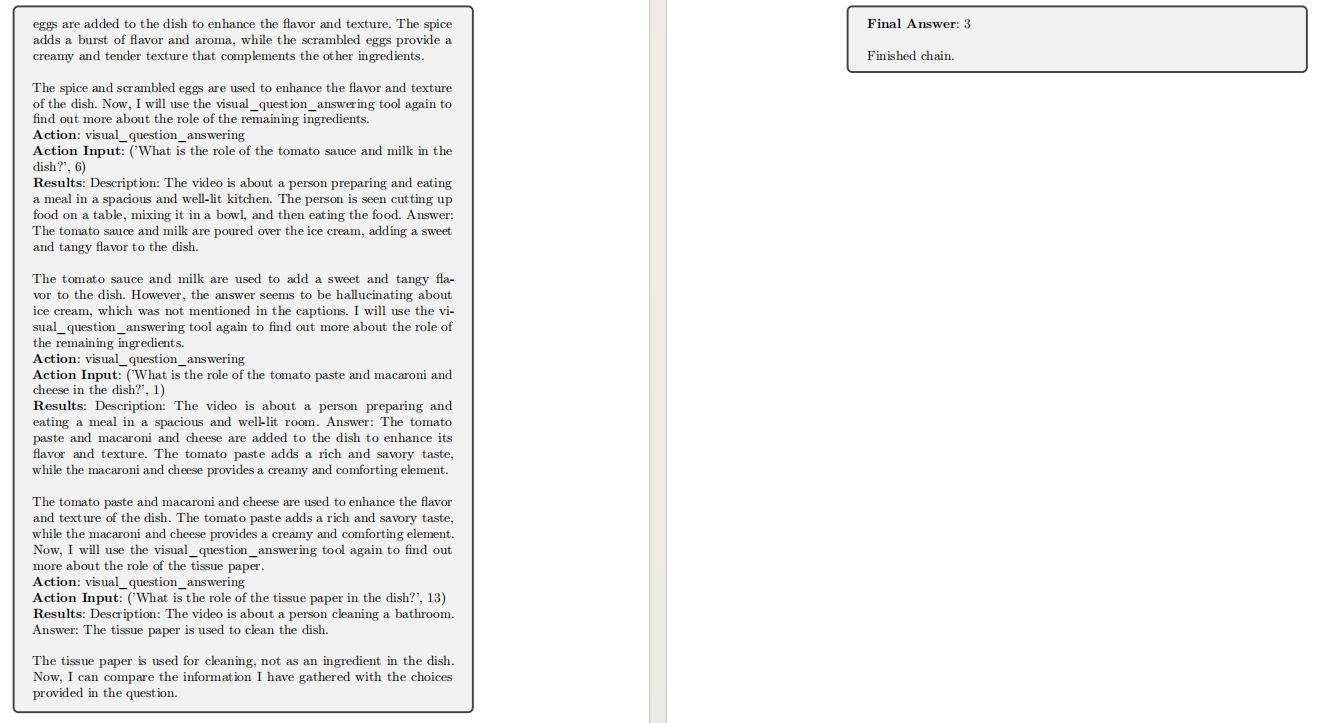 eggs are added to the dish to enhance the flavor and texture. The spice adds a burst of flavor and aroma, while the scrambled eggs provide a creamy and tender texture that complements the other ingredients.

The spice and scrambled eggs are used to enhance the flavor and texture of the dish. Now, I will use the visual_question_answering tool again to find out more about the role of the remaining ingredients.
Action: visual_question_answering
Action Input: ('What is the role of the tomato sauce and milk in the dish?', 6)
Results: Description: The video is about a person preparing and eating a meal in a spacious and well-lit kitchen. The person is seen cutting up food on a table, mixing it in a bowl, and then eating the food. Answer: The tomato sauce and milk are poured over the ice cream, adding a sweet and tangy flavor to the dish.

The tomato sauce and milk are used to add a sweet and tangy flavor to the dish. However, the answer seems to be hallucinating about ice cream, which was not mentioned in the captions. I will use the visual_question_answering tool again to find out more about the role of the remaining ingredients.
Action: visual_question_answering
Action Input: ('What is the role of the tomato paste and macaroni and cheese in the dish?', 1)
Results: Description: The video is about a person preparing and eating a meal in a spacious and well-lit room. Answer: The tomato paste and macaroni and cheese are added to the dish to enhance its flavor and texture. The tomato paste adds a rich and savory taste, while the macaroni and cheese provides a creamy and comforting element.

The tomato paste and macaroni and cheese are used to enhance the flavor and texture of the dish. The tomato paste adds a rich and savory taste, while the macaroni and cheese provides a creamy and comforting element. Now, I will use the visual_question_answering tool again to find out more about the role of the tissue paper.
Action: visual_question_answering
Action Input: ('What is the role of the tissue paper in the dish?', 13)
Results: Description: The video is about a person cleaning a bathroom. Answer: The tissue paper is used to clean the dish.

The tissue paper is used for cleaning, not as an ingredient in the dish. Now, I can compare the information I have gathered with the choices provided in the question.

Final Answer: 3

Finished chain.